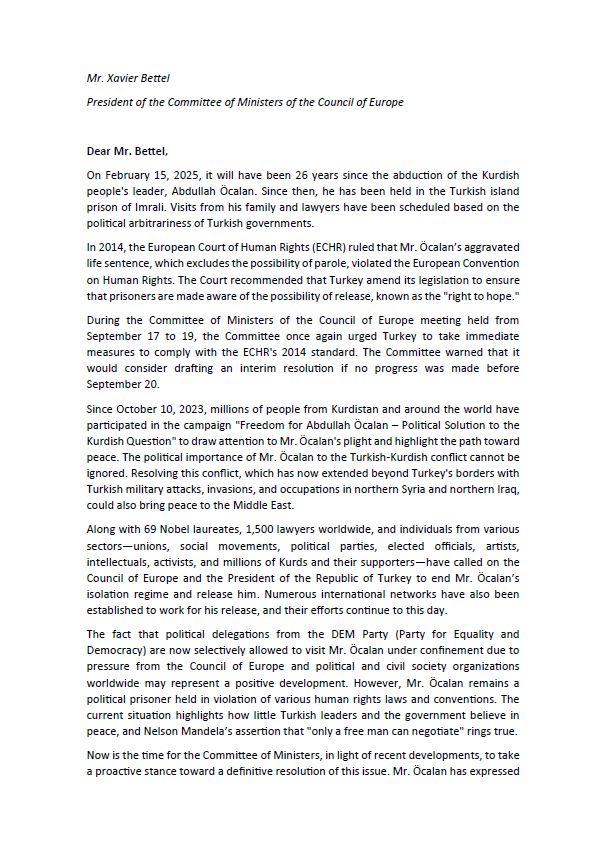 Mr. Xavier Bettel

President of the Committee of Ministers of the Council of Europe

Dear Mr. Bettel,

On February 15, 2025, it will have been 26 years since the abduction of the Kurdish people's leader, Abdullah Öcalan. Since then, he has been held in the Turkish island prison of Imrali. Visits from his family and lawyers have been scheduled based on the political arbitrariness of Turkish governments.

In 2014, the European Court of Human Rights (ECHR) ruled that Mr. Öcalan's aggravated life sentence, which excludes the possibility of parole, violated the European Convention on Human Rights. The Court recommended that Turkey amend its legislation to ensure that prisoners are made aware of the possibility of release, known as the "right to hope."

During the Committee of Ministers of the Council of Europe meeting held from September 17 to 19, the Committee once again urged Turkey to take immediate measures to comply with the ECHR's 2014 standard. The Committee warned that it would consider drafting an interim resolution if no progress was made before September 20.

Since October 10, 2023, millions of people from Kurdistan and around the world have participated in the campaign "Freedom for Abdullah Öcalan – Political Solution to the Kurdish Question" to draw attention to Mr. Öcalan's plight and highlight the path toward peace. The political importance of Mr. Öcalan to the Turkish-Kurdish conflict cannot be ignored. Resolving this conflict, which has now extended beyond Turkey's borders with Turkish military attacks, invasions, and occupations in northern Syria and northern Iraq, could also bring peace to the Middle East.

Along with 69 Nobel laureates, 1,500 lawyers worldwide, and individuals from various sectors—unions, social movements, political parties, elected officials, artists, intellectuals, activists, and millions of Kurds and their supporters—have called on the Council of Europe and the President of the Republic of Turkey to end Mr. Öcalan's isolation regime and release him. Numerous international networks have also been established to work for his release, and their efforts continue to this day.

The fact that political delegations from the DEM Party (Party for Equality and Democracy) are now selectively allowed to visit Mr. Öcalan under confinement due to pressure from the Council of Europe and political and civil society organizations worldwide may represent a positive development. However, Mr. Öcalan remains a political prisoner held in violation of various human rights laws and conventions. The current situation highlights how little Turkish leaders and the government believe in peace, and Nelson Mandela's assertion that "only a free man can negotiate" rings true.

Now is the time for the Committee of Ministers, in light of recent developments, to take a proactive stance toward a definitive resolution of this issue. Mr. Öcalan has expressed